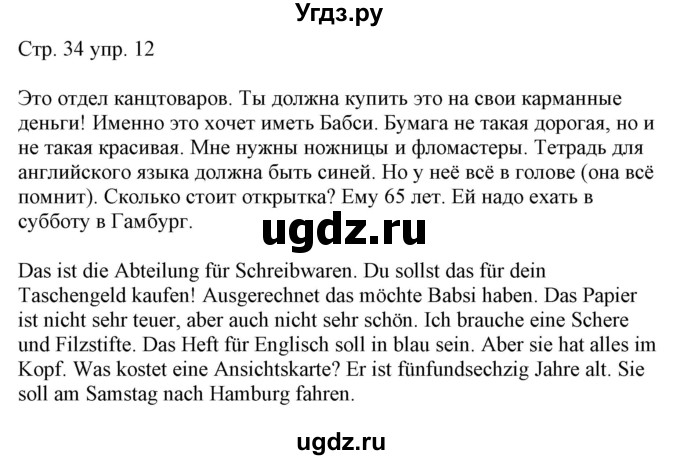 Угдз.ру

Стр. 34 упр. 12

Это отдел канцтоваров. Ты должна купить это на свои карманные деньги! Именно это хочет иметь Бабси. Бумага не такая дорогая, но и не такая красивая. Мне нужны ножницы и фломастеры. Тетрадь для английского языка должна быть синей. Но у неё всё в голове (она всё помнит). Сколько стоит открытка? Ему 65 лет. Ей надо ехать в субботу в Гамбург.

ugdz.ru

Das ist die Abteilung für Schreibwaren. Du sollst das für dein Taschengeld kaufen! Ausgerechnet das möchte Babsi haben. Das Papier ist nicht sehr teuer, aber auch nicht sehr schön. Ich brauche eine Schere und Filzstifte. Das Heft für Englisch soll in blau sein. Aber sie hat alles im Kopf. Was kostet eine Ansichtskarte? Er ist fünfundsechzig Jahre alt. Sie soll am Samstag nach Hamburg fahren.

ugdz.ru